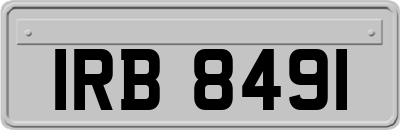 IRB 8491